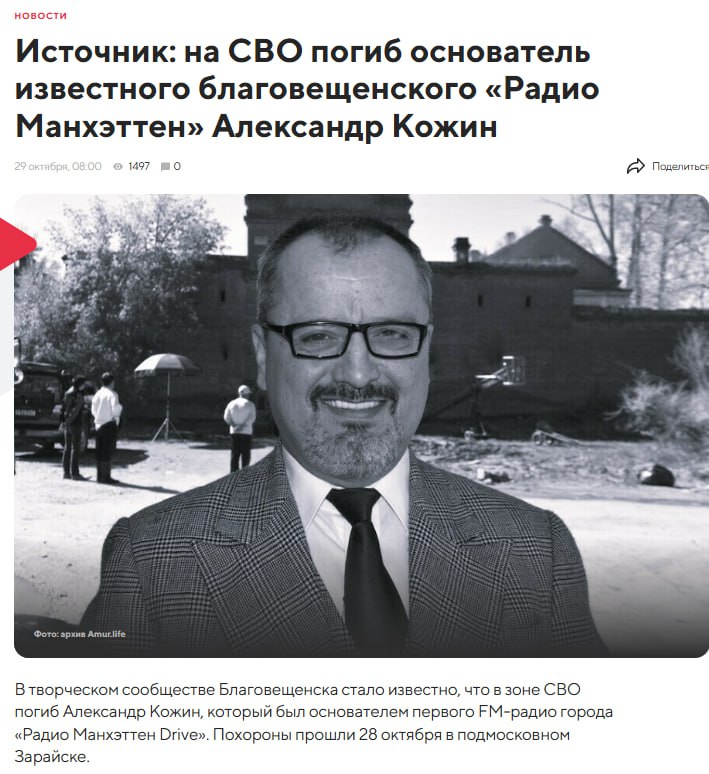 НОВОСТИ

Источник: на СВО погиб основатель известного благовещенского «Радио Манхэттен» Александр Кожин

29 октября, 08:00 1497 0

Поделиться

Фото: архив Amur.life

В творческом сообществе Благовещенска стало известно, что в зоне СВО погиб Александр Кожин, который был основателем первого FM-радио города «Радио Манхэттен Drive». Похороны прошли 28 октября в подмосковном Зарайске.